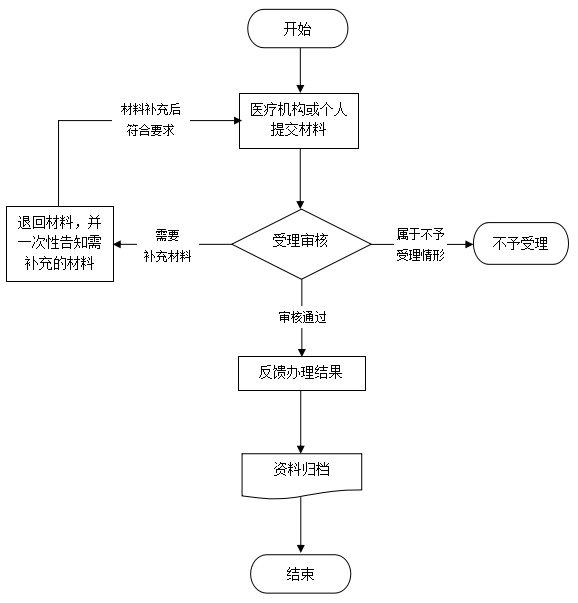 开始

材料补充后符合要求

医疗机构或个人提交材料

退回材料，并一次性告知需补充的材料

需要补充材料

受理审核

属于不予受理情形

不予受理

审核通过

反馈办理结果

资料归档

结束